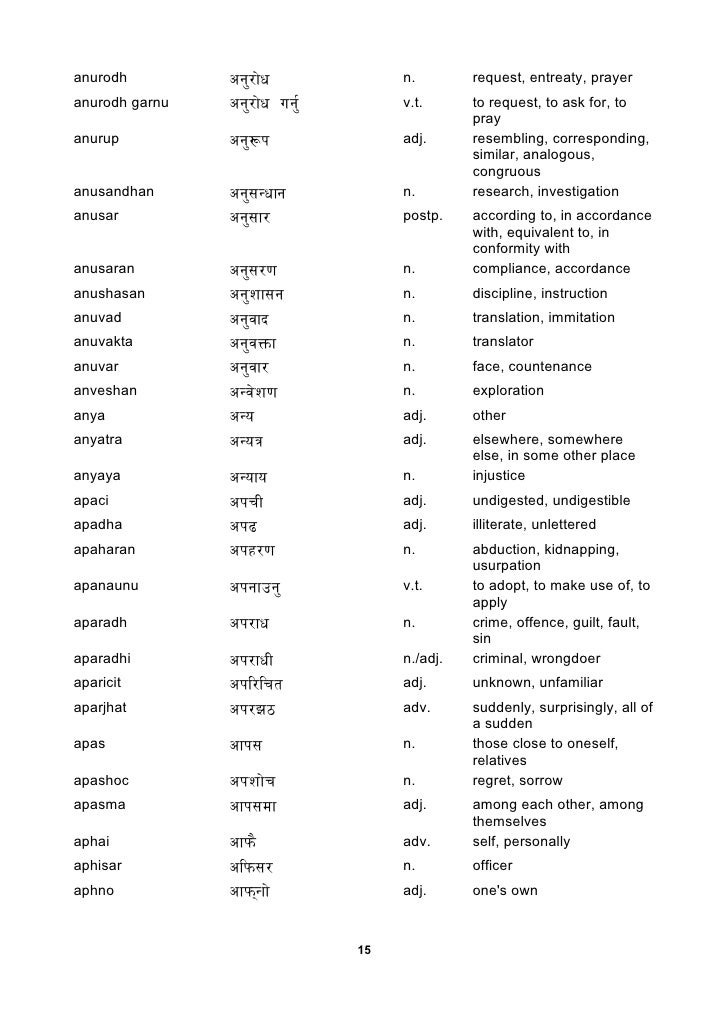 | | | | |
|---|---|---|---|
| anurodh | अनुरोध | n. | request, entreaty, prayer |
| anurodh garnu | अनुरोध गर्नु | v.t. | to request, to ask for, to pray |
| anurup | अनुरूप | adj. | resembling, corresponding, similar, analogous, congruous |
| anusandhan | अनुसन्धान | n. | research, investigation |
| anusar | अनुसार | postp. | according to, in accordance with, equivalent to, in conformity with |
| anusaran | अनुसरण | n. | compliance, accordance |
| anushasan | अनुशासन | n. | discipline, instruction |
| anuvad | अनुवाद | n. | translation, immitation |
| anuvakta | अनुवक्ता | n. | translator |
| anuvar | अनुवार | n. | face, countenance |
| anveshan | अन्वेशण | n. | exploration |
| anya | अन्य | adj. | other |
| anyatra | अन्यत्र | adj. | elsewhere, somewhere else, in some other place |
| anyaya | अन्याय | n. | injustice |
| apaci | अपची | adj. | undigested, undigestible |
| apadha | अपढ | adj. | illiterate, unlettered |
| apaharan | अपहरण | n. | abduction, kidnapping, usurpation |
| apanaunu | अपनाउनु | v.t. | to adopt, to make use of, to apply |
| aparadh | अपराध | n. | crime, offence, guilt, fault, sin |
| aparadhi | अपराधी | n./adj. | criminal, wrongdoer |
| aparicit | अपरिचित | adj. | unknown, unfamiliar |
| aparjhat | अपरझठ | adv. | suddenly, surprisingly, all of a sudden |
| apas | आपस | n. | those close to oneself, relatives |
| apashoc | अपशोच | n. | regret, sorrow |
| apasma | आपसमा | adj. | among each other, among themselves |
| aphai | आफै | adv. | self, personally |
| aphisar | अफिसर | n. | officer |
| aphno | आफ्नो | adj. | one's own |

15